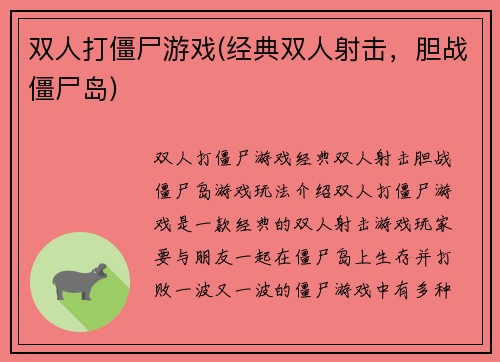 双人打僵尸游戏(经典双人射击，胆战僵尸岛)

双人打僵尸游戏经典双人射击胆战僵尸岛游戏玩法介绍双人打僵尸游戏是一款经典的双人射击游戏玩家要与朋友一起在僵尸岛上生存并打败一波又一波的僵尸游戏中有多种